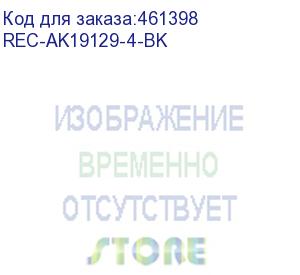 Код для заказа:461398
REC-AK19129-4-BK

ИЗОБРАЖЕНИЕ
ВРЕМЕННО
ОТСУТСТВУЕТ

STORE